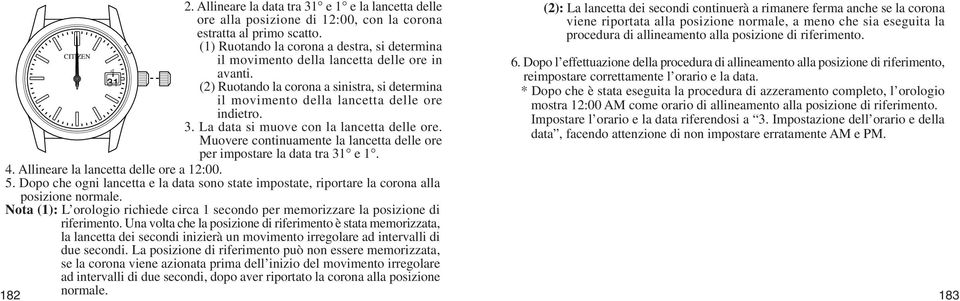 CITIZEN

31

2. Allineare la data tra 31° e 1° e la lancetta delle ore alla posizione di 12:00, con la corona estratta al primo scatto.

(1) Ruotando la corona a destra, si determina il movimento della lancetta delle ore in avanti.

(2) Ruotando la corona a sinistra, si determina il movimento della lancetta delle ore indietro.

3. La data si muove con la lancetta delle ore. Muovere continuamente la lancetta delle ore per impostare la data tra 31° e 1°.

4. Allineare la lancetta delle ore a 12:00.

5. Dopo che ogni lancetta e la data sono state impostate, riportare la corona alla posizione normale.

Nota (1): L'orologio richiede circa 1 secondo per memorizzare la posizione di riferimento. Una volta che la posizione di riferimento è stata memorizzata, la lancetta dei secondi inizierà un movimento irregolare ad intervalli di due secondi. La posizione di riferimento può non essere memorizzata, se la corona viene azionata prima dell'inizio del movimento irregolare ad intervalli di due secondi, dopo aver riportato la corona alla posizione normale.

182

(2): La lancetta dei secondi continuerà a rimanere ferma anche se la corona viene riportata alla posizione normale, a meno che sia eseguita la procedura di allineamento alla posizione di riferimento.

6. Dopo l'effettuazione della procedura di allineamento alla posizione di riferimento, reimpostare correttamente l'orario e la data.

* Dopo che è stata eseguita la procedura di azzeramento completo, l'orologio mostra 12:00 AM come orario di allineamento alla posizione di riferimento. Impostare l'orario e la data riferendosi a "3. Impostazione dell'orario e della data", facendo attenzione di non impostare erratamente AM e PM.

183